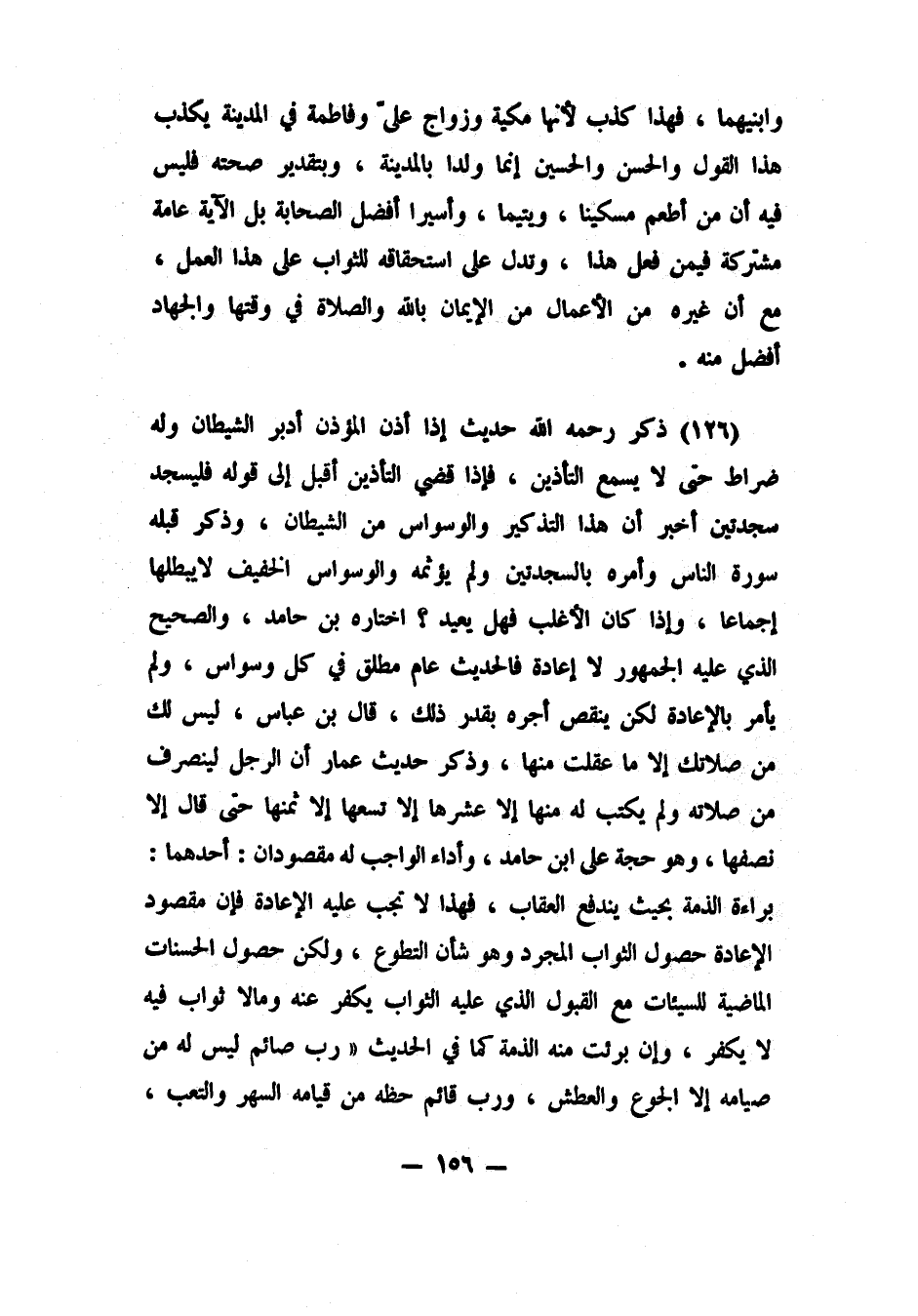 وابنيهما ، فهذا كذب لأنها مكية وزواج عليّ وفاطمة في المدينة يكذب هذا القول والحسن والحسين إنما ولدا بالمدينة ، وبتقدير صحته فليس فيه أن من أطعم مسكينا ، ويتيما ، وأسيرا أفضل الصحابة بل الآية عامة مشتركة فيمن فعل هذا ، وتدل على استحقاقه للثواب على هذا العمل ، مع أن غيره من الأعمال من الإيمان بالله والصلاة في وقتها والجهاد أفضل منه .

(١٢٦) ذكر رحمه الله حديث إذا أذن المؤذن أدبر الشيطان وله ضراط حتى لا يسمع التأذين ، فإذا قضي التأذين أقبل إلى قوله فليسجد سجدتين أخبر أن هذا التذكير والوسواس من الشيطان ، وذكر قبله سورة الناس وأمره بالسجدتين ولم يؤثمه والوسواس الخفيف لايبطلها إجماعا ، وإذا كان الأغلب فهل يعيد ؟ اختاره بن حامد ، والصحيح الذي عليه الجمهور لا إعادة فالحديث عام مطلق في كل وسواس ، ولم يأمر بالإعادة لكن ينقص أجره بقدر ذلك ، قال بن عباس ، ليس لك من صلاتك إلا ما عقلت منها ، وذكر حديث عمار أن الرجل لينصرف من صلاته ولم يكتب له منها إلا عشرها إلا تسعها إلا ثمنها حتى قال إلا نصفها ، وهو حجة على ابن حامد ، وأداء الواجب له مقصودان : أحدهما : براءة الذمة بحيث يندفع العقاب ، فهذا لا تجب عليه الإعادة فإن مقصود الإعادة حصول الثواب المجرد وهو شأن التطوع ، ولكن حصول الحسنات الماضية للسيئات مع القبول الذي عليه الثواب يكفر عنه ومالا ثواب فيه لا يكفر ، وإن برئت منه الذمة كما في الحديث « رب صائم ليس له من صيامه إلا الجوع والعطش ، ورب قائم حظه من قيامه السهر والتعب ،

— ١٥٦ —